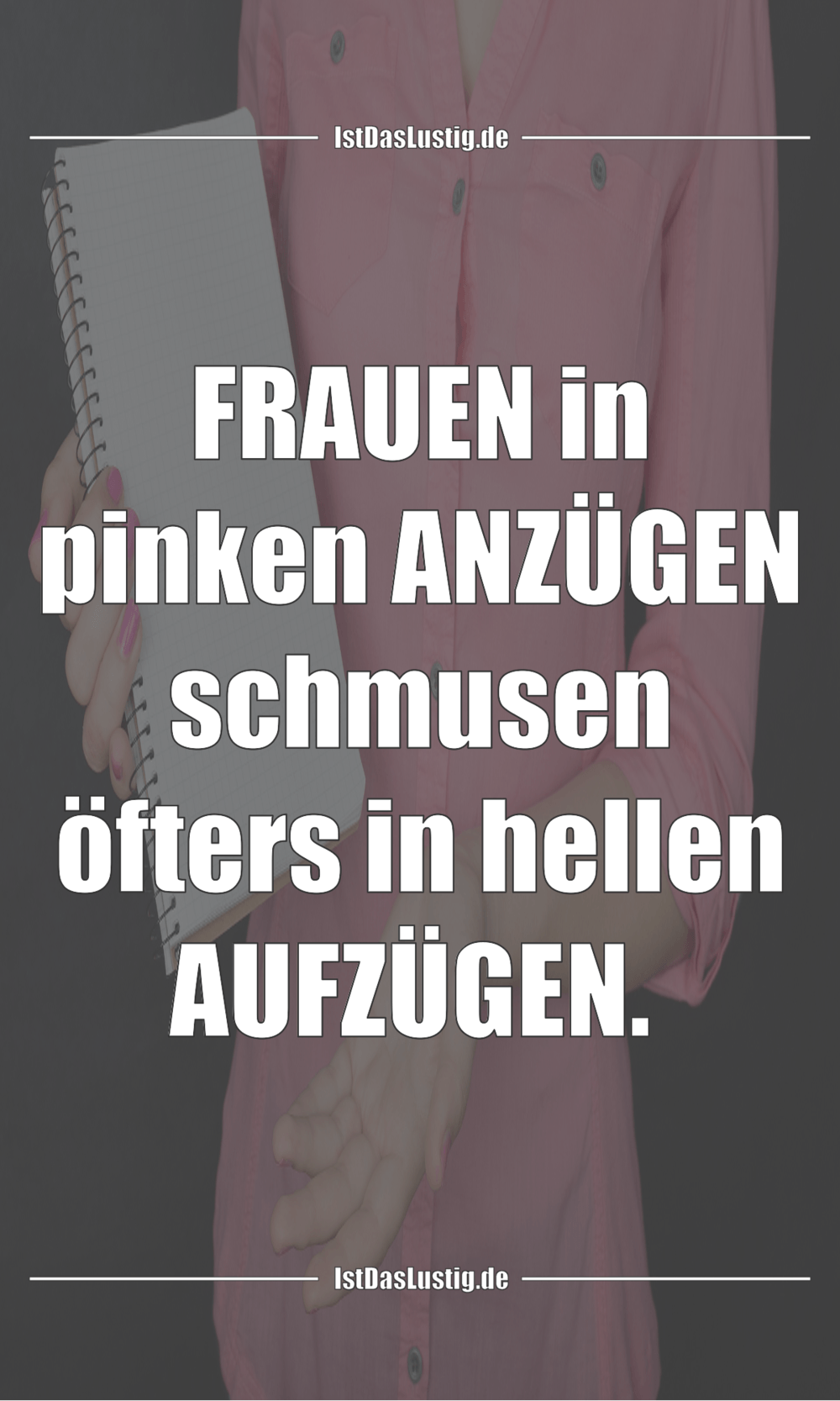 IstDasLustig.de

FRAUEN in pinken ANZÜGEN schmusen öfters in hellen AUFZÜGEN.

IstDasLustig.de